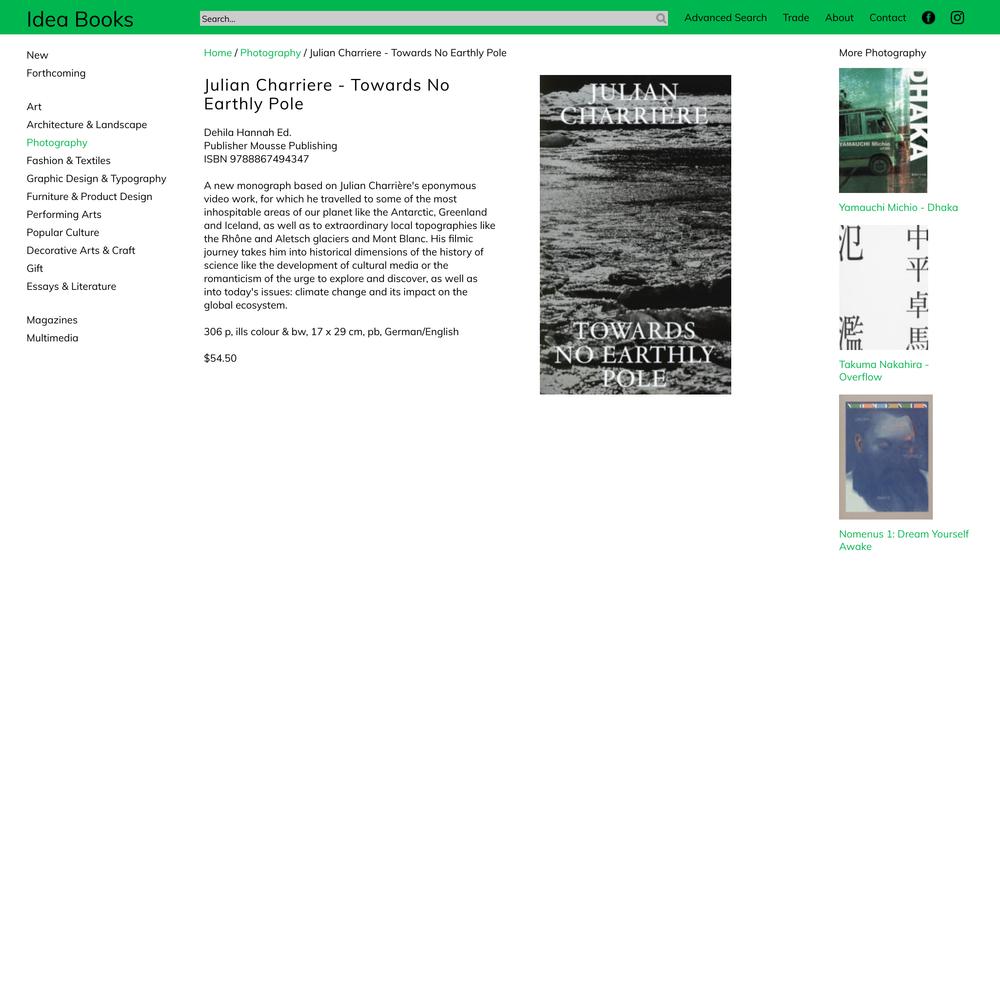 Idea Books

Search...

Advanced Search Trade About Contact

New
Forthcoming

Art
Architecture & Landscape
Photography
Fashion & Textiles
Graphic Design & Typography
Furniture & Product Design
Performing Arts
Popular Culture
Decorative Arts & Craft
Gift
Essays & Literature

Magazines
Multimedia

Home / Photography / Julian Charriere - Towards No Earthly Pole

Julian Charriere - Towards No Earthly Pole

Dehila Hannah Ed.
Publisher Mousse Publishing
ISBN 9788867494347

A new monograph based on Julian Charrière's eponymous video work, for which he travelled to some of the most inhospitable areas of our planet like the Antarctic, Greenland and Iceland, as well as to extraordinary local topographies like the Rhône and Aletsch glaciers and Mont Blanc. His filmic journey takes him into historical dimensions of the history of science like the development of cultural media or the romanticism of the urge to explore and discover, as well as into today's issues: climate change and its impact on the global ecosystem.

306 p, ills colour & bw, 17 x 29 cm, pb, German/English

$54.50

JULIAN CHARRIERE

TOWARDS NO EARTHLY POLE

More Photography

DHAKA
YAMAUCHI Michio

Yamauchi Michio - Dhaka

氾濫
中平卓馬

Takuma Nakahira - Overflow

Nomenus 1: Dream Yourself Awake